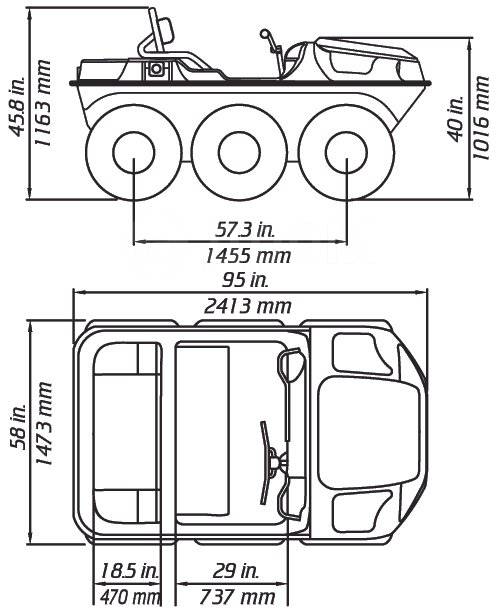 45.8 in.
1163 mm
40 in.
1016 mm
57.3 in.
1455 mm
95 in.
2413 mm
58 in.
1473 mm
18.5 in.
470 mm
29 in.
737 mm